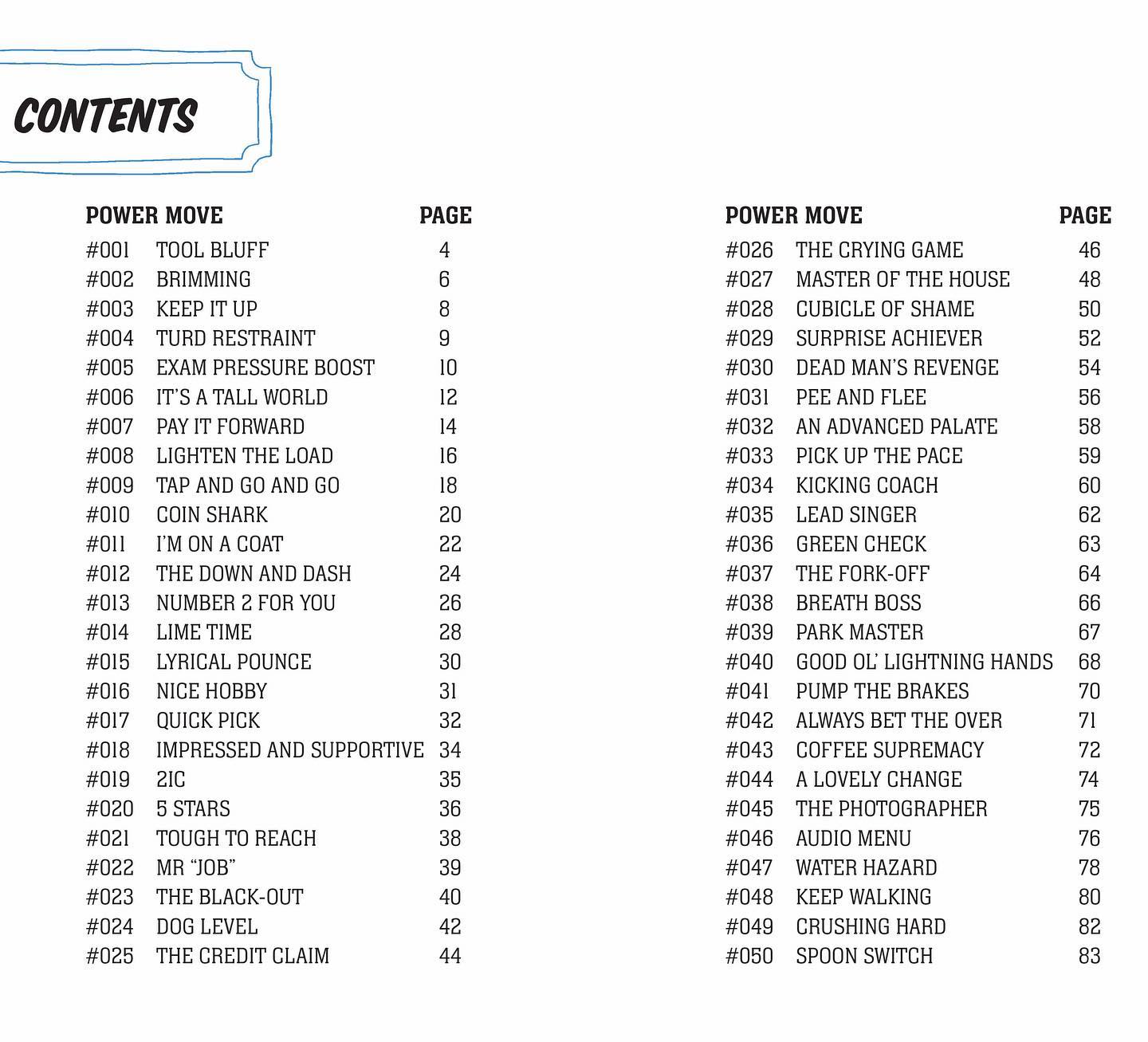 CONTENTS

| POWER MOVE | | PAGE |
|---|---|---|
| #001 | TOOL BLUFF | 4 |
| #002 | BRIMMING | 6 |
| #003 | KEEP IT UP | 8 |
| #004 | TURD RESTRAINT | 9 |
| #005 | EXAM PRESSURE BOOST | 10 |
| #006 | IT'S A TALL WORLD | 12 |
| #007 | PAY IT FORWARD | 14 |
| #008 | LIGHTEN THE LOAD | 16 |
| #009 | TAP AND GO AND GO | 18 |
| #010 | COIN SHARK | 20 |
| #011 | I'M ON A COAT | 22 |
| #012 | THE DOWN AND DASH | 24 |
| #013 | NUMBER 2 FOR YOU | 26 |
| #014 | LIME TIME | 28 |
| #015 | LYRICAL POUNCE | 30 |
| #016 | NICE HOBBY | 31 |
| #017 | QUICK PICK | 32 |
| #018 | IMPRESSED AND SUPPORTIVE | 34 |
| #019 | 2IC | 35 |
| #020 | 5 STARS | 36 |
| #021 | TOUGH TO REACH | 38 |
| #022 | MR "JOB" | 39 |
| #023 | THE BLACK-OUT | 40 |
| #024 | DOG LEVEL | 42 |
| #025 | THE CREDIT CLAIM | 44 |

| POWER MOVE | | PAGE |
|---|---|---|
| #026 | THE CRYING GAME | 46 |
| #027 | MASTER OF THE HOUSE | 48 |
| #028 | CUBICLE OF SHAME | 50 |
| #029 | SURPRISE ACHIEVER | 52 |
| #030 | DEAD MAN'S REVENGE | 54 |
| #031 | PEE AND FLEE | 56 |
| #032 | AN ADVANCED PALATE | 58 |
| #033 | PICK UP THE PACE | 59 |
| #034 | KICKING COACH | 60 |
| #035 | LEAD SINGER | 62 |
| #036 | GREEN CHECK | 63 |
| #037 | THE FORK-OFF | 64 |
| #038 | BREATH BOSS | 66 |
| #039 | PARK MASTER | 67 |
| #040 | GOOD OL' LIGHTNING HANDS | 68 |
| #041 | PUMP THE BRAKES | 70 |
| #042 | ALWAYS BET THE OVER | 71 |
| #043 | COFFEE SUPREMACY | 72 |
| #044 | A LOVELY CHANGE | 74 |
| #045 | THE PHOTOGRAPHER | 75 |
| #046 | AUDIO MENU | 76 |
| #047 | WATER HAZARD | 78 |
| #048 | KEEP WALKING | 80 |
| #049 | CRUSHING HARD | 82 |
| #050 | SPOON SWITCH | 83 |